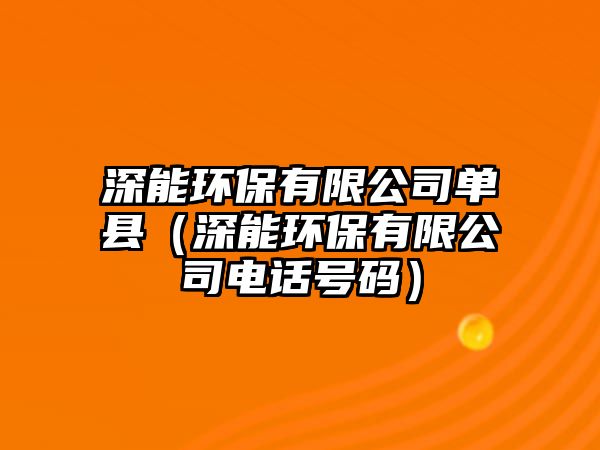 深能环保有限公司单县（深能环保有限公司电话号码）